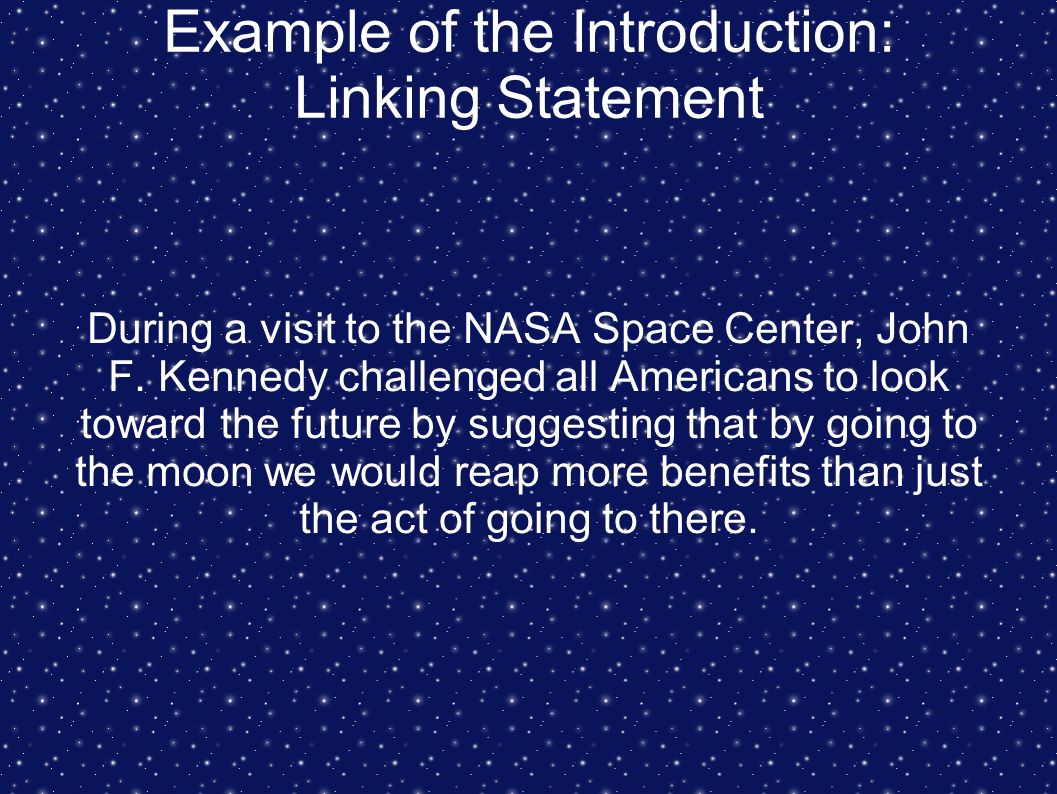 Example of the Introduction: Linking Statement

During a visit to the NASA Space Center, John F. Kennedy challenged all Americans to look toward the future by suggesting that by going to the moon we would reap more benefits than just the act of going to there.